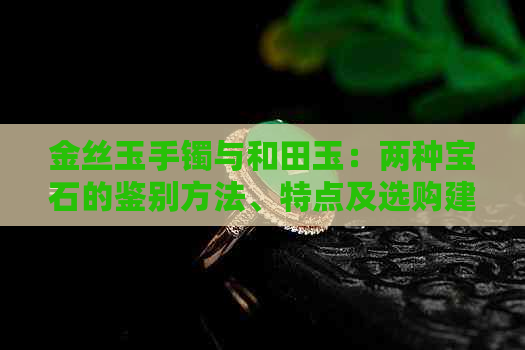 金丝玉手镯与和田玉：两种宝石的鉴别方法、特点及选购建